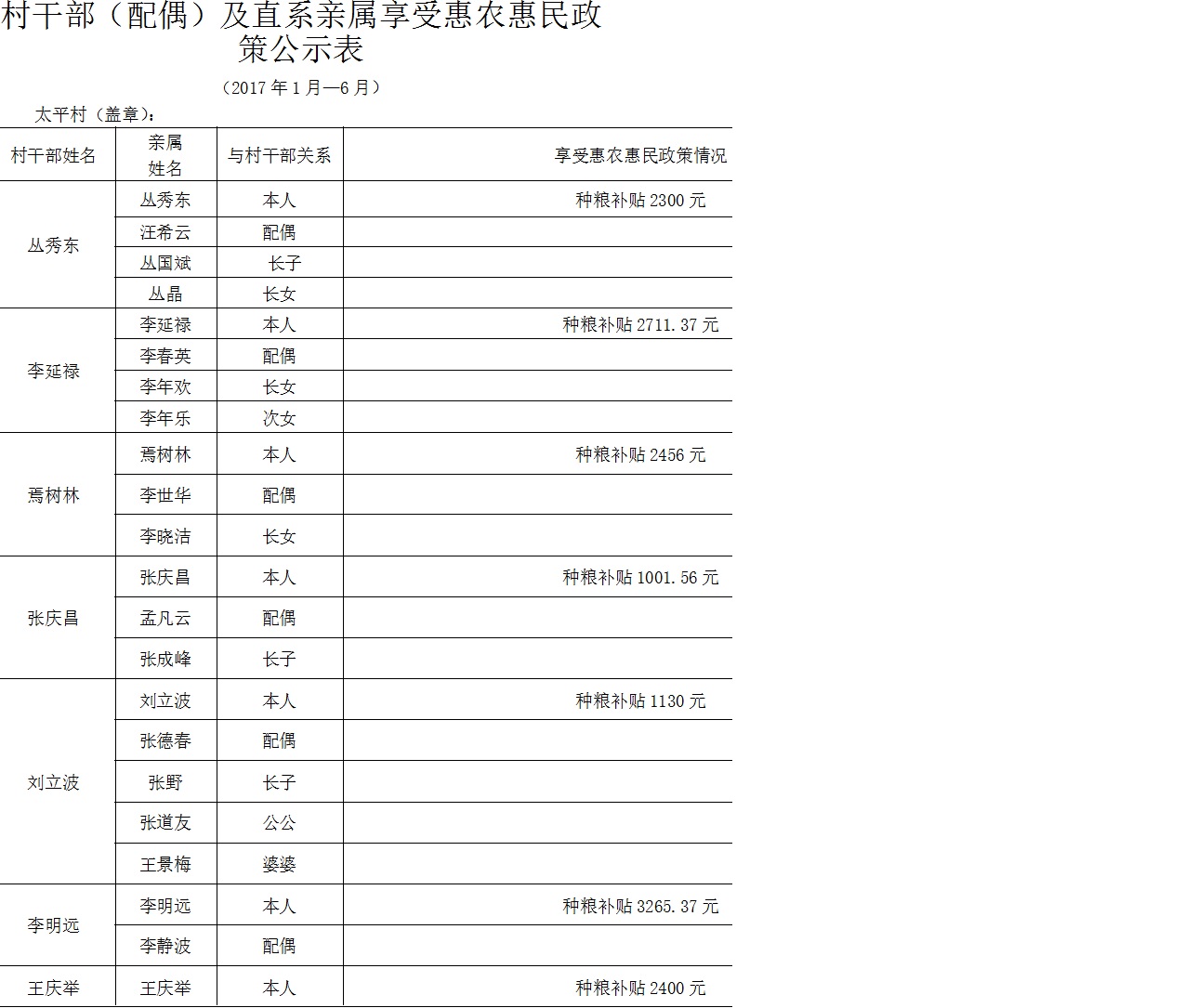 村干部（配偶）及直系亲属享受惠农惠民政策公示表

（2017 年 1 月—6 月）

太平村（盖章）：

| 村干部姓名 | 亲属姓名 | 与村干部关系 | 享受惠农惠民政策情况 |
|---|---|---|---|
| 丛秀东 | 丛秀东 | 本人 | 种粮补贴 2300 元 |
| | 汪希云 | 配偶 | |
| | 丛国斌 | 长子 | |
| | 丛晶 | 长女 | |
| 李延禄 | 李延禄 | 本人 | 种粮补贴 2711.37 元 |
| | 李春英 | 配偶 | |
| | 李年欢 | 长女 | |
| | 李年乐 | 次女 | |
| 焉树林 | 焉树林 | 本人 | 种粮补贴 2456 元 |
| | 李世华 | 配偶 | |
| | 李晓洁 | 长女 | |
| 张庆昌 | 张庆昌 | 本人 | 种粮补贴 1001.56 元 |
| | 孟凡云 | 配偶 | |
| | 张成峰 | 长子 | |
| 刘立波 | 刘立波 | 本人 | 种粮补贴 1130 元 |
| | 张德春 | 配偶 | |
| | 张野 | 长子 | |
| | 张道友 | 公公 | |
| | 王景梅 | 婆婆 | |
| 李明远 | 李明远 | 本人 | 种粮补贴 3265.37 元 |
| | 李静波 | 配偶 | |
| 王庆举 | 王庆举 | 本人 | 种粮补贴 2400 元 |